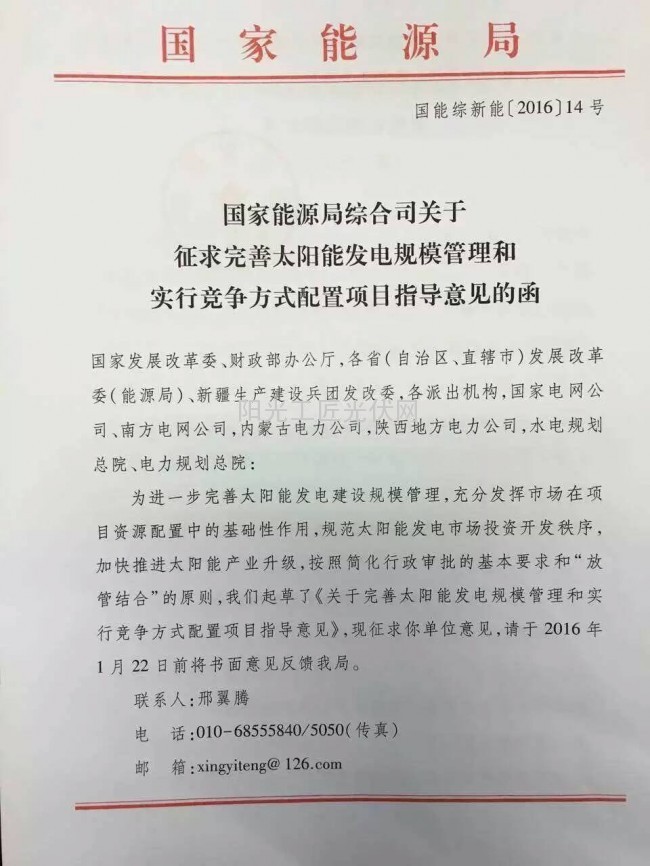 国家能源局

国能综新能〔2016〕14号

国家能源局综合司关于
征求完善太阳能发电规模管理和
实行竞争方式配置项目指导意见的函

国家发展改革委、财政部办公厅，各省（自治区、直辖市）发展改革委（能源局）、新疆生产建设兵团发改委，各派出机构，国家电网公司、南方电网公司，内蒙古电力公司，陕西地方电力公司，水电规划总院、电力规划总院：

为进一步完善太阳能发电建设规模管理，充分发挥市场在项目资源配置中的基础性作用，规范太阳能发电市场投资开发秩序，加快推进太阳能产业升级，按照简化行政审批的基本要求和“放管结合”的原则，我们起草了《关于完善太阳能发电规模管理和实行竞争方式配置项目指导意见》，现征求你单位意见，请于2016年1月22日前将书面意见反馈我局。

联系人：邢翼腾
电 话：010-68555840/5050（传真）
邮 箱：xingyiteng@126.com

阳光工匠光伏网